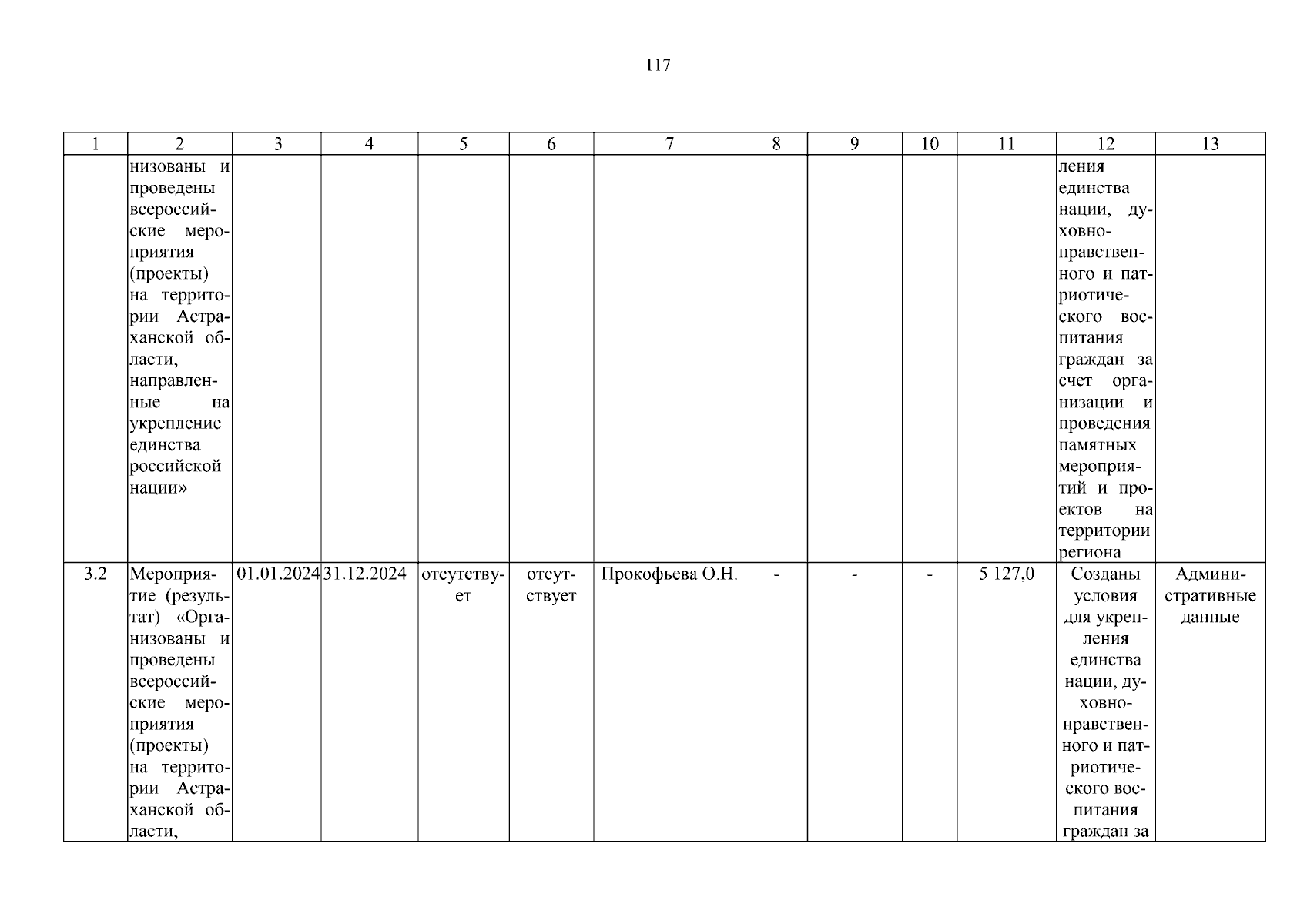 117

| 1 | 2 | 3 | 4 | 5 | 6 | 7 | 8 | 9 | 10 | 11 | 12 | 13 |
|---|---|---|---|---|---|---|---|---|---|---|---|---|
| | низованы и проведены всероссийские мероприятия (проекты) на территории Астраханской области, направленные на укрепление единства российской нации» | | | | | | | | | | ления единства нации, духовно-нравственного и патриотического воспитания граждан за счет организации и проведения памятных мероприятий и проектов на территории региона | |
| 3.2 | Мероприятие (результат) «Организованы и проведены всероссийские мероприятия (проекты) на территории Астраханской области, | 01.01.2024 | 31.12.2024 | отсутствует | отсутствует | Прокофьева О.Н. | - | - | - | 5 127,0 | Созданы условия для укрепления единства нации, духовно-нравственного и патриотического воспитания граждан за | Административные данные |